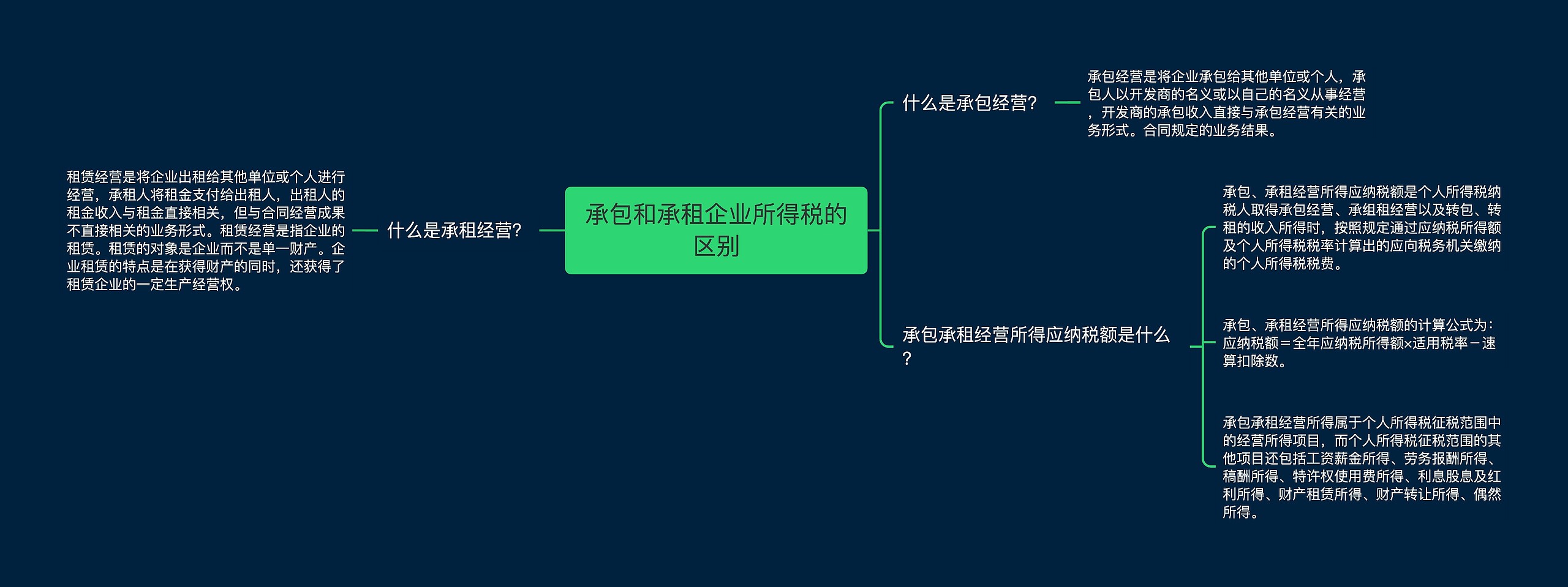 承包和承租企业所得税的区别

什么是承租经营?

租赁经营是将企业出租给其他单位或个人进行经营，承租人将租金支付给出租人，出租人的租金收入与租金直接相关，但与合同经营成果不直接相关的业务形式。租赁经营是指企业的租赁。租赁的对象是企业而不是单一财产。企业租赁的特点是在获得财产的同时，还获得了租赁企业的一定生产经营权。

什么是承包经营?

承包经营是将企业承包给其他单位或个人，承包人以开发商的名义或以自己的名义从事经营，开发商的承包收入直接与承包经营有关的业务形式。合同规定的业务结果。

承包承租经营所得应纳税额是什么?

承包、承租经营所得应纳税额是个人所得税纳税人取得承包经营、承组租经营以及转包、转租的收入所得时，按照规定通过应纳税所得额及个人所得税税率计算出的应向税务机关缴纳的个人所得税税费。

承包、承租经营所得应纳税额的计算公式为：应纳税额＝全年应纳税所得额×适用税率－速算扣除数。

承包承租经营所得属于个人所得税征税范围中的经营所得项目，而个人所得税征税范围的其他项目还包括工资薪金所得、劳务报酬所得、稿酬所得、特许权使用费所得、利息股息及红利所得、财产租赁所得、财产转让所得、偶然所得。